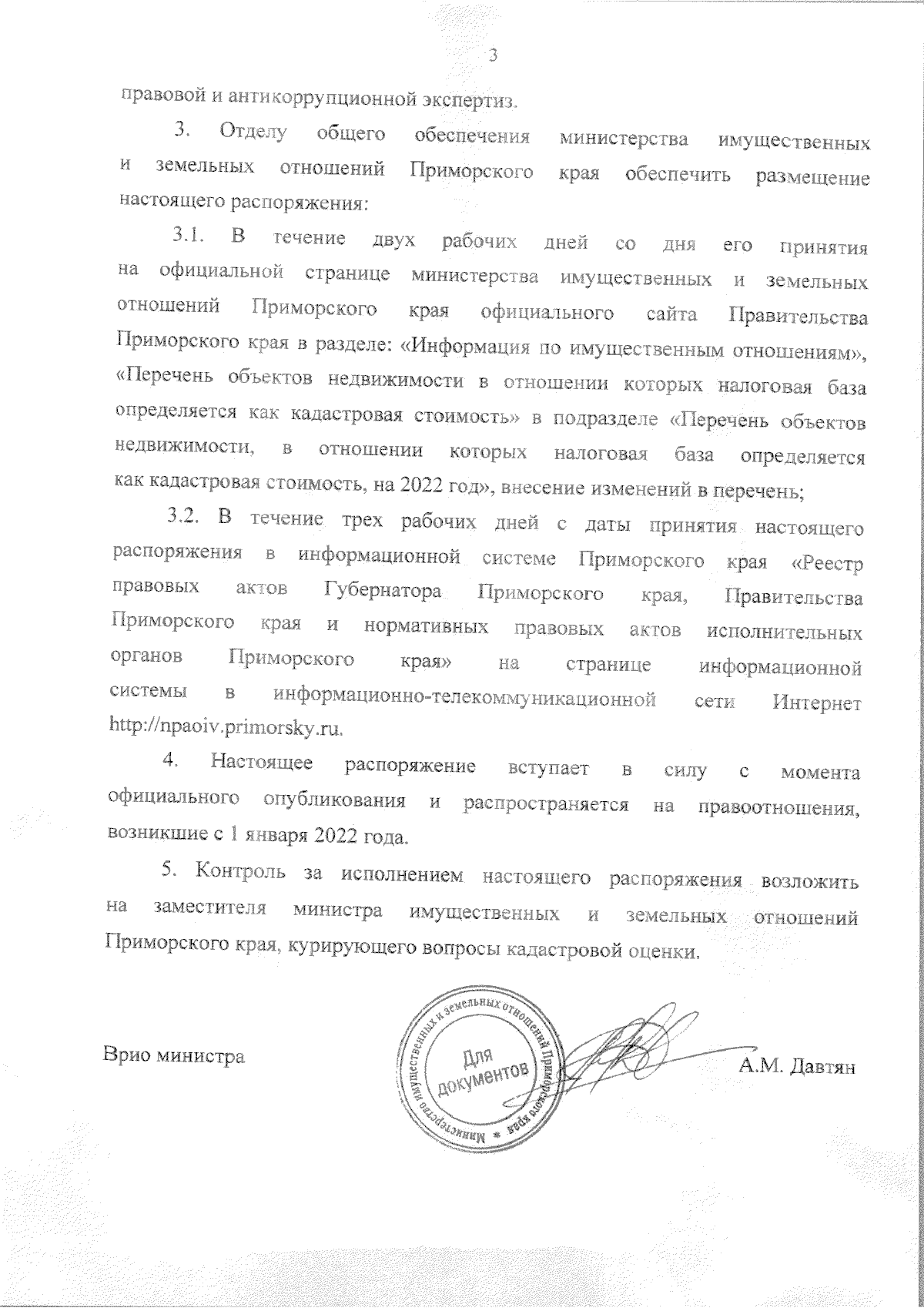 3

правовой и антикоррупционной экспертиз.

3. Отделу общего обеспечения министерства имущественных и земельных отношений Приморского края обеспечить размещение настоящего распоряжения:

3.1. В течение двух рабочих дней со дня его принятия на официальной странице министерства имущественных и земельных отношений Приморского края официального сайта Правительства Приморского края в разделе: «Информация по имущественным отношениям», «Перечень объектов недвижимости в отношении которых налоговая база определяется как кадастровая стоимость» в подразделе «Перечень объектов недвижимости, в отношении которых налоговая база определяется как кадастровая стоимость, на 2022 год», внесение изменений в перечень;

3.2. В течение трех рабочих дней с даты принятия настоящего распоряжения в информационной системе Приморского края «Реестр правовых актов Губернатора Приморского края, Правительства Приморского края и нормативных правовых актов исполнительных органов Приморского края» на странице информационной системы в информационно-телекоммуникационной сети Интернет http://npaoiv.primorsky.ru.

4. Настоящее распоряжение вступает в силу с момента официального опубликования и распространяется на правоотношения, возникшие с 1 января 2022 года.

5. Контроль за исполнением настоящего распоряжения возложить на заместителя министра имущественных и земельных отношений Приморского края, курирующего вопросы кадастровой оценки.

Врио министра

Министерство имущественных и земельных отношений Приморского края * Для документов

А.М. Давтян